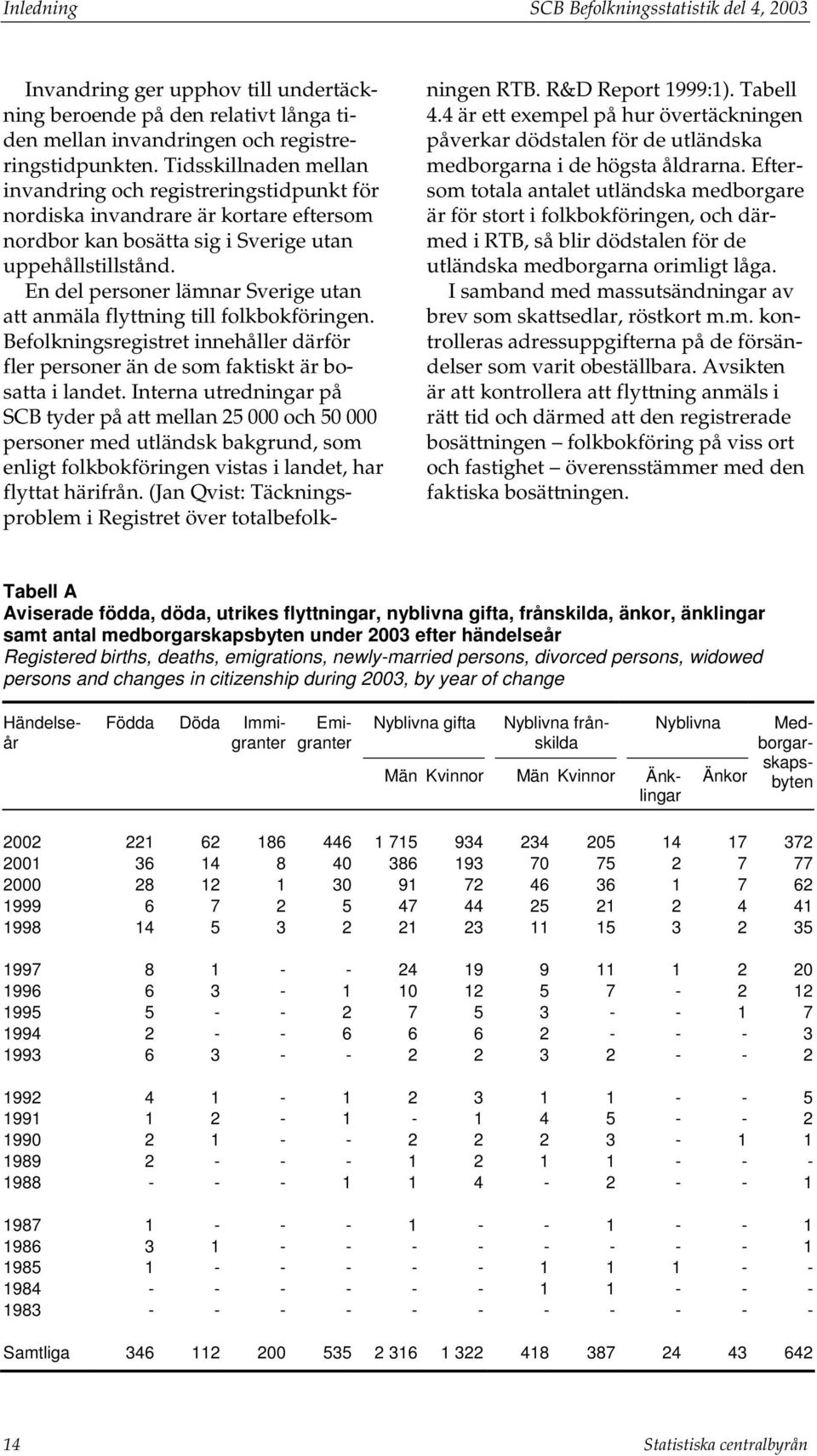 Inledning SCB Befolkningsstatistik del 4, 2003

Invandring ger upphov till undertäckning beroende på den relativt långa tiden mellan invandringen och registreringstidpunkten. Tidsskillnaden mellan invandring och registreringstidpunkt för nordiska invandrare är kortare eftersom nordbor kan bosätta sig i Sverige utan uppehållstillstånd.

En del personer lämnar Sverige utan att anmäla flyttning till folkbokföringen. Befolkningsregistret innehåller därför fler personer än de som faktiskt är bosatta i landet. Interna utredningar på SCB tyder på att mellan 25 000 och 50 000 personer med utländsk bakgrund, som enligt folkbokföringen vistas i landet, har flyttat härifrån. (Jan Qvist: Täckningsproblem i Registret över totalbefolkningen RTB. R&D Report 1999:1). Tabell 4.4 är ett exempel på hur övertäckningen påverkar dödstalen för de utländska medborgarna i de högsta åldrarna. Eftersom totala antalet utländska medborgare är för stort i folkbokföringen, och därmed i RTB, så blir dödstalen för de utländska medborgarna orimligt låga.

I samband med massutsändningar av brev som skattsedlar, röstkort m.m. kontrolleras adressuppgifterna på de försändelser som varit obeställbara. Avsikten är att kontrollera att flyttning anmäls i rätt tid och därmed att den registrerade bosättningen – folkbokföring på viss ort och fastighet – överensstämmer med den faktiska bosättningen.

Tabell A
Aviserade födda, döda, utrikes flyttningar, nyblivna gifta, frånskilda, änkor, änklingar samt antal medborgarskapsbyten under 2003 efter händelseår
Registered births, deaths, emigrations, newly-married persons, divorced persons, widowed persons and changes in citizenship during 2003, by year of change

| Händelseår | Födda | Döda | Immigranter | Emigranter | Nyblivna gifta Män | Nyblivna gifta Kvinnor | Nyblivna frånskilda Män | Nyblivna frånskilda Kvinnor | Nyblivna Änklingar | Nyblivna Änkor | Medborgarskapsbyten |
|---|---|---|---|---|---|---|---|---|---|---|---|
| 2002 | 221 | 62 | 186 | 446 | 1 715 | 934 | 234 | 205 | 14 | 17 | 372 |
| 2001 | 36 | 14 | 8 | 40 | 386 | 193 | 70 | 75 | 2 | 7 | 77 |
| 2000 | 28 | 12 | 1 | 30 | 91 | 72 | 46 | 36 | 1 | 7 | 62 |
| 1999 | 6 | 7 | 2 | 5 | 47 | 44 | 25 | 21 | 2 | 4 | 41 |
| 1998 | 14 | 5 | 3 | 2 | 21 | 23 | 11 | 15 | 3 | 2 | 35 |
| 1997 | 8 | 1 | - | - | 24 | 19 | 9 | 11 | 1 | 2 | 20 |
| 1996 | 6 | 3 | - | 1 | 10 | 12 | 5 | 7 | - | 2 | 12 |
| 1995 | 5 | - | - | 2 | 7 | 5 | 3 | - | - | 1 | 7 |
| 1994 | 2 | - | - | 6 | 6 | 6 | 2 | - | - | - | 3 |
| 1993 | 6 | 3 | - | - | 2 | 2 | 3 | 2 | - | - | 2 |
| 1992 | 4 | 1 | - | 1 | 2 | 3 | 1 | 1 | - | - | 5 |
| 1991 | 1 | 2 | - | 1 | - | 1 | 4 | 5 | - | - | 2 |
| 1990 | 2 | 1 | - | - | 2 | 2 | 2 | 3 | - | 1 | 1 |
| 1989 | 2 | - | - | - | 1 | 2 | 1 | 1 | - | - | - |
| 1988 | - | - | - | 1 | 1 | 4 | - | 2 | - | - | 1 |
| 1987 | 1 | - | - | - | 1 | - | - | 1 | - | - | 1 |
| 1986 | 3 | 1 | - | - | - | - | - | - | - | - | 1 |
| 1985 | 1 | - | - | - | - | - | 1 | 1 | 1 | - | - |
| 1984 | - | - | - | - | - | - | 1 | 1 | - | - | - |
| 1983 | - | - | - | - | - | - | - | - | - | - | - |
| Samtliga | 346 | 112 | 200 | 535 | 2 316 | 1 322 | 418 | 387 | 24 | 43 | 642 |

14 Statistiska centralbyrån